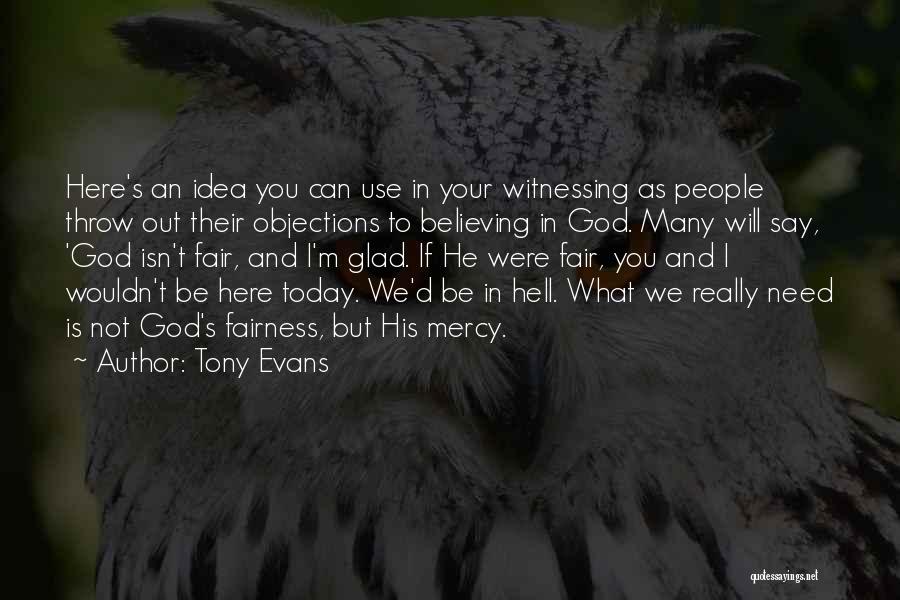 Here's an idea you can use in your witnessing as people throw out their objections to believing in God. Many will say, 'God isn't fair, and I'm glad. If He were fair, you and I wouldn't be here today. We'd be in hell. What we really need is not God's fairness, but His mercy.

~ Author: Tony Evans

quotessayings.net